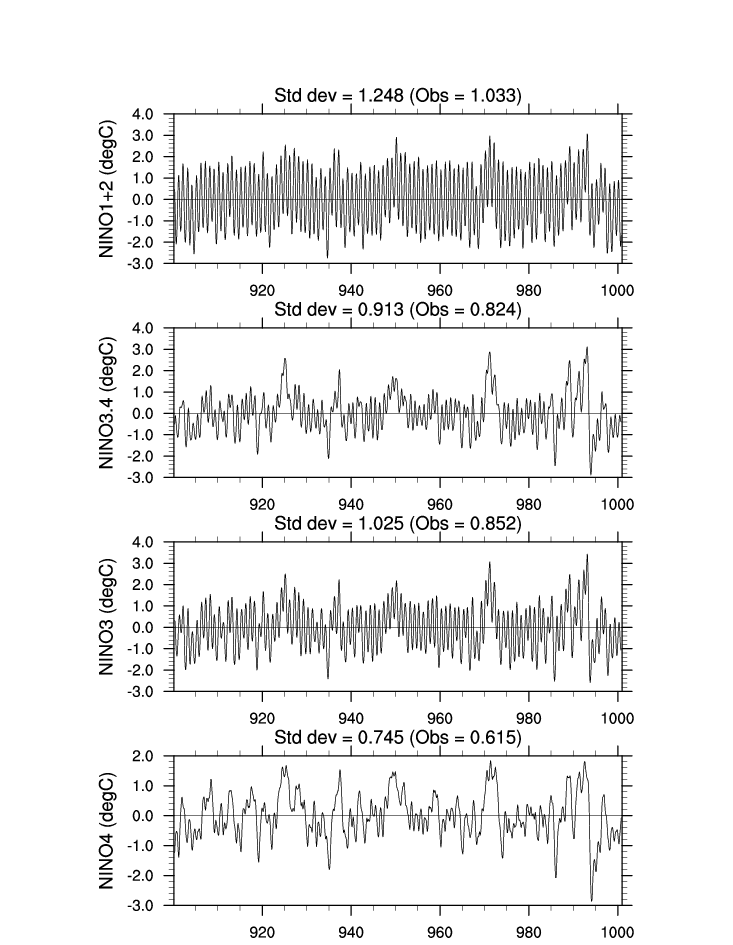 Std dev = 1.248 (Obs = 1.033)

NINO1+2 (degC)

4.0
3.0
2.0
1.0
0.0
-1.0
-2.0
-3.0

920 940 960 980 1000

Std dev = 0.913 (Obs = 0.824)

NINO3.4 (degC)

4.0
3.0
2.0
1.0
0.0
-1.0
-2.0
-3.0

920 940 960 980 1000

Std dev = 1.025 (Obs = 0.852)

NINO3 (degC)

4.0
3.0
2.0
1.0
0.0
-1.0
-2.0
-3.0

920 940 960 980 1000

Std dev = 0.745 (Obs = 0.615)

NINO4 (degC)

2.0
1.0
0.0
-1.0
-2.0
-3.0

920 940 960 980 1000